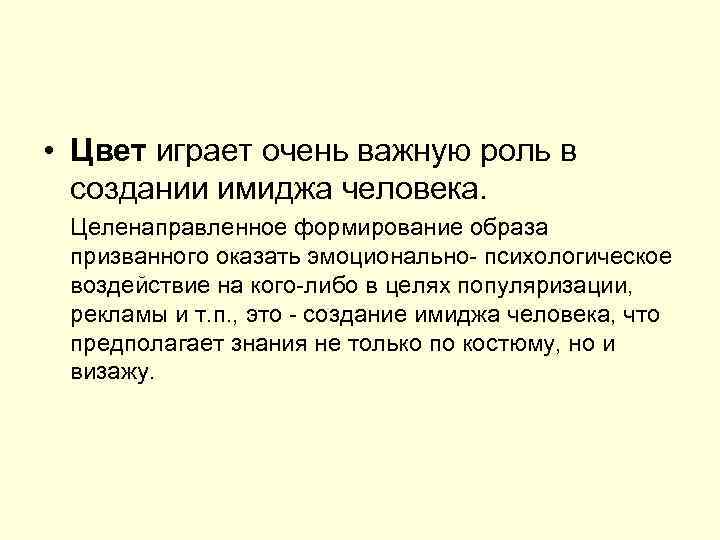 • Цвет играет очень важную роль в создании имиджа человека.

Целенаправленное формирование образа призванного оказать эмоционально- психологическое воздействие на кого-либо в целях популяризации, рекламы и т.п., это - создание имиджа человека, что предполагает знания не только по костюму, но и визажу.